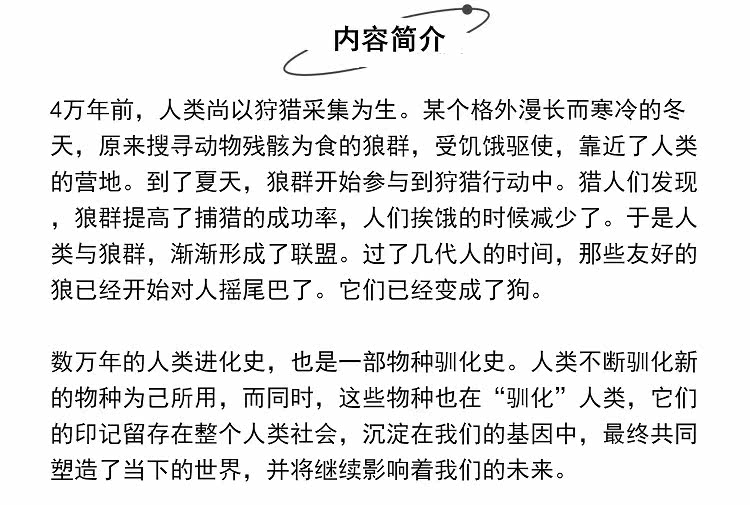 内容简介

4万年前，人类尚以狩猎采集为生。某个格外漫长而寒冷的冬天，原来搜寻动物残骸为食的狼群，受饥饿驱使，靠近了人类的营地。到了夏天，狼群开始参与到狩猎行动中。猎人们发现，狼群提高了捕猎的成功率，人们挨饿的时候减少了。于是人类与狼群，渐渐形成了联盟。过了几代人的时间，那些友好的狼已经开始对人摇尾巴了。它们已经变成了狗。

数万年的人类进化史，也是一部物种驯化史。人类不断驯化新的物种为己所用，而同时，这些物种也在“驯化”人类，它们的印记留存在整个人类社会，沉淀在我们的基因中，最终共同塑造了当下的世界，并将继续影响着我们的未来。